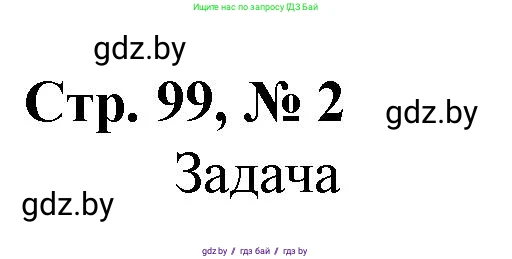 Ищите нас по запросу ГДЗ Бай

gdz.by

Стр. 99, № 2

gdz.by

Задача

gdz.by

gdz.by / гдз бай / гдз by